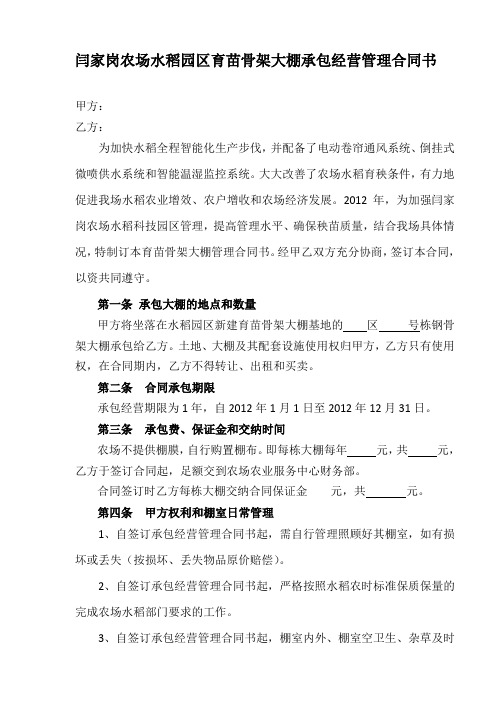 闫家岗农场水稻园区育苗骨架大棚承包经营管理合同书

甲方：
乙方：

为加快水稻全程智能化生产步伐，并配备了电动卷帘通风系统、倒挂式微喷供水系统和智能温湿监控系统。大大改善了农场水稻育秧条件，有力地促进我场水稻农业增效、农户增收和农场经济发展。2012 年，为加强闫家岗农场水稻科技园区管理，提高管理水平、确保秧苗质量，结合我场具体情况，特制订本育苗骨架大棚管理合同书。经甲乙双方充分协商，签订本合同，以资共同遵守。

第一条 承包大棚的地点和数量

甲方将坐落在水稻园区新建育苗骨架大棚基地的____区______号栋钢骨架大棚承包给乙方。土地、大棚及其配套设施使用权归甲方，乙方只有使用权，在合同期内，乙方不得转让、出租和买卖。

第二条 合同承包期限

承包经营期限为 1 年，自 2012 年 1 月 1 日至 2012 年 12 月 31 日。

第三条 承包费、保证金和交纳时间

农场不提供棚膜，自行购置棚布。即每栋大棚每年_____元，共_____元，乙方于签订合同起，足额交到农场农业服务中心财务部。

合同签订时乙方每栋大棚交纳合同保证金 元，共_______元。

第四条 甲方权利和棚室日常管理

1、自签订承包经营管理合同书起，需自行管理照顾好其棚室，如有损坏或丢失（按损坏、丢失物品原价赔偿）。

2、自签订承包经营管理合同书起，严格按照水稻农时标准保质保量的完成农场水稻部门要求的工作。

3、自签订承包经营管理合同书起，棚室内外、棚室空卫生、杂草及时